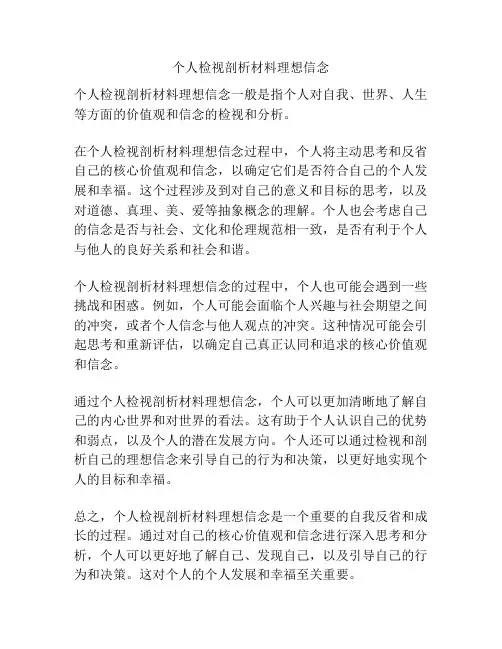 个人检视剖析材料理想信念

个人检视剖析材料理想信念一般是指个人对自我、世界、人生等方面的价值观和信念的检视和分析。

在个人检视剖析材料理想信念过程中，个人将主动思考和反省自己的核心价值观和信念，以确定它们是否符合自己的个人发展和幸福。这个过程涉及到对自己的意义和目标的思考，以及对道德、真理、美、爱等抽象概念的理解。个人也会考虑自己的信念是否与社会、文化和伦理规范相一致，是否有利于个人与他人的良好关系和社会和谐。

个人检视剖析材料理想信念的过程中，个人也可能会遇到一些挑战和困惑。例如，个人可能会面临个人兴趣与社会期望之间的冲突，或者个人信念与他人观点的冲突。这种情况可能会引起思考和重新评估，以确定自己真正认同和追求的核心价值观和信念。

通过个人检视剖析材料理想信念，个人可以更加清晰地了解自己的内心世界和对世界的看法。这有助于个人认识自己的优势和弱点，以及个人的潜在发展方向。个人还可以通过检视和剖析自己的理想信念来引导自己的行为和决策，以更好地实现个人的目标和幸福。

总之，个人检视剖析材料理想信念是一个重要的自我反省和成长的过程。通过对自己的核心价值观和信念进行深入思考和分析，个人可以更好地了解自己、发现自己，以及引导自己的行为和决策。这对个人的个人发展和幸福至关重要。